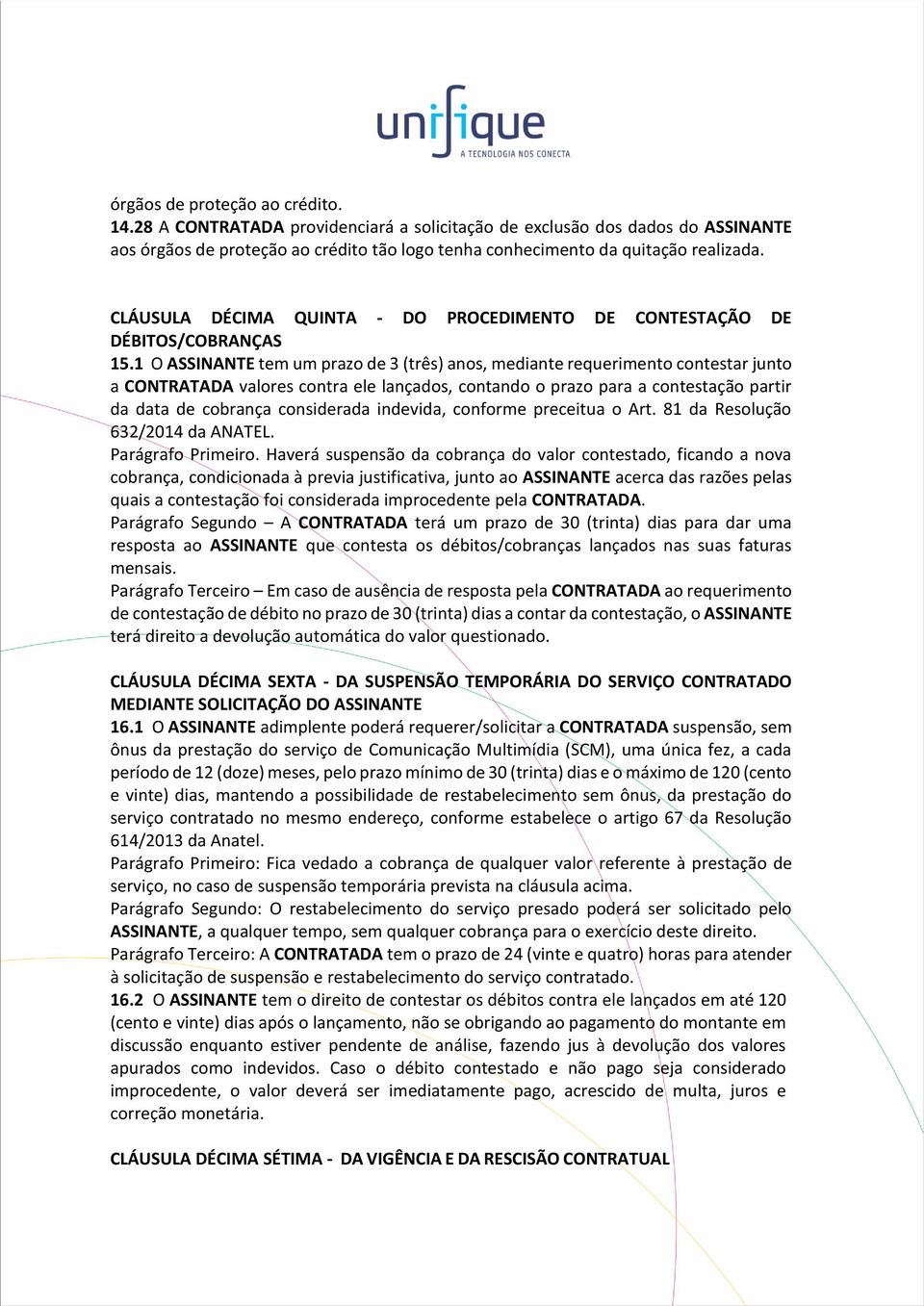 unifique
A TECNOLOGIA NOS CONECTA

órgãos de proteção ao crédito.
14.28 A CONTRATADA providenciará a solicitação de exclusão dos dados do ASSINANTE aos órgãos de proteção ao crédito tão logo tenha conhecimento da quitação realizada.

CLÁUSULA DÉCIMA QUINTA - DO PROCEDIMENTO DE CONTESTAÇÃO DE DÉBITOS/COBRANÇAS
15.1 O ASSINANTE tem um prazo de 3 (três) anos, mediante requerimento contestar junto a CONTRATADA valores contra ele lançados, contando o prazo para a contestação partir da data de cobrança considerada indevida, conforme preceitua o Art. 81 da Resolução 632/2014 da ANATEL.
Parágrafo Primeiro. Haverá suspensão da cobrança do valor contestado, ficando a nova cobrança, condicionada à previa justificativa, junto ao ASSINANTE acerca das razões pelas quais a contestação foi considerada improcedente pela CONTRATADA.
Parágrafo Segundo – A CONTRATADA terá um prazo de 30 (trinta) dias para dar uma resposta ao ASSINANTE que contesta os débitos/cobranças lançados nas suas faturas mensais.
Parágrafo Terceiro – Em caso de ausência de resposta pela CONTRATADA ao requerimento de contestação de débito no prazo de 30 (trinta) dias a contar da contestação, o ASSINANTE terá direito a devolução automática do valor questionado.

CLÁUSULA DÉCIMA SEXTA - DA SUSPENSÃO TEMPORÁRIA DO SERVIÇO CONTRATADO MEDIANTE SOLICITAÇÃO DO ASSINANTE
16.1 O ASSINANTE adimplente poderá requerer/solicitar a CONTRATADA suspensão, sem ônus da prestação do serviço de Comunicação Multimídia (SCM), uma única fez, a cada período de 12 (doze) meses, pelo prazo mínimo de 30 (trinta) dias e o máximo de 120 (cento e vinte) dias, mantendo a possibilidade de restabelecimento sem ônus, da prestação do serviço contratado no mesmo endereço, conforme estabelece o artigo 67 da Resolução 614/2013 da Anatel.
Parágrafo Primeiro: Fica vedado a cobrança de qualquer valor referente à prestação de serviço, no caso de suspensão temporária prevista na cláusula acima.
Parágrafo Segundo: O restabelecimento do serviço presado poderá ser solicitado pelo ASSINANTE, a qualquer tempo, sem qualquer cobrança para o exercício deste direito.
Parágrafo Terceiro: A CONTRATADA tem o prazo de 24 (vinte e quatro) horas para atender à solicitação de suspensão e restabelecimento do serviço contratado.
16.2 O ASSINANTE tem o direito de contestar os débitos contra ele lançados em até 120 (cento e vinte) dias após o lançamento, não se obrigando ao pagamento do montante em discussão enquanto estiver pendente de análise, fazendo jus à devolução dos valores apurados como indevidos. Caso o débito contestado e não pago seja considerado improcedente, o valor deverá ser imediatamente pago, acrescido de multa, juros e correção monetária.

CLÁUSULA DÉCIMA SÉTIMA - DA VIGÊNCIA E DA RESCISÃO CONTRATUAL